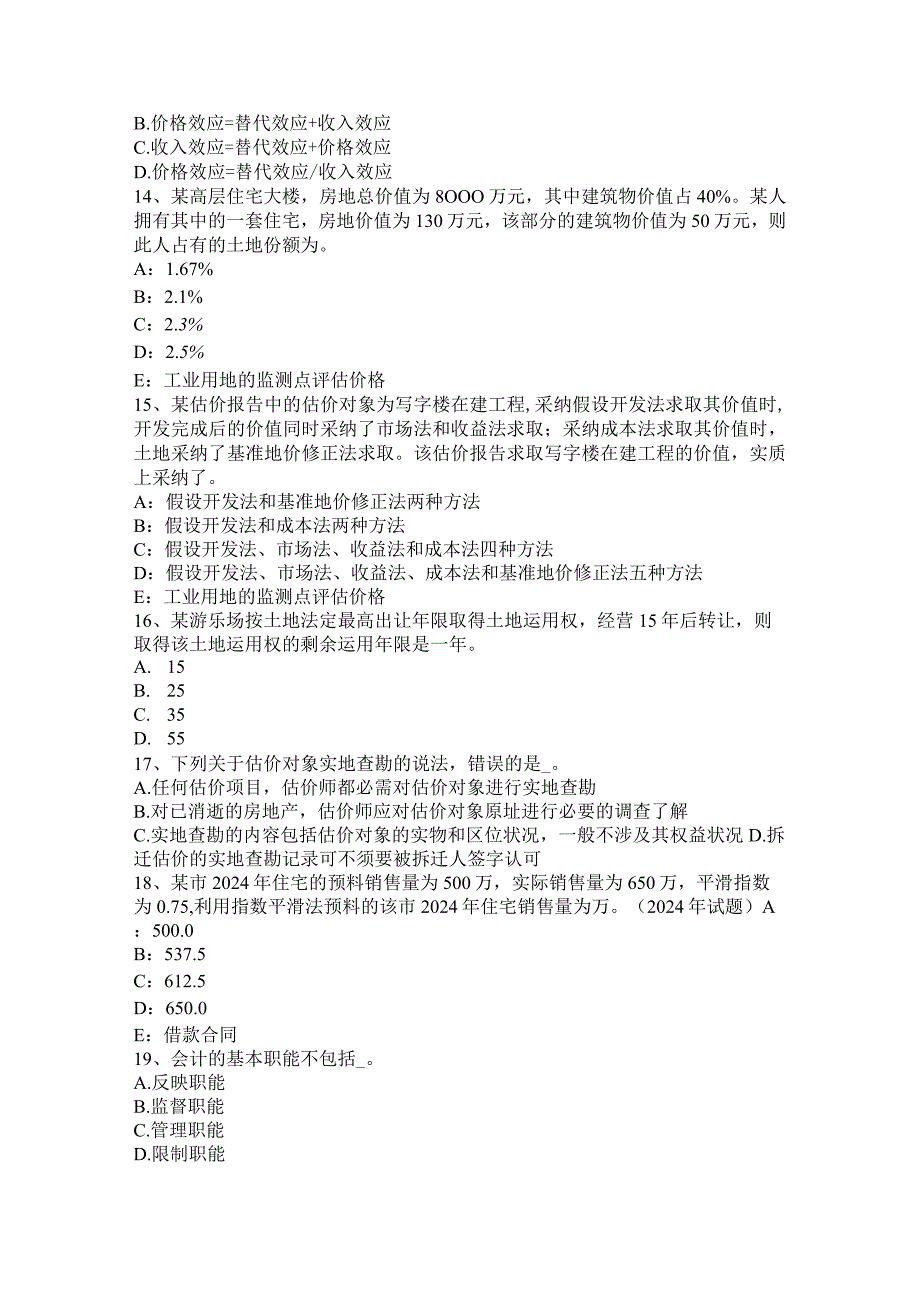 B.价格效应=替代效应+收入效应
C.收入效应=替代效应+价格效应
D.价格效应=替代效应/收入效应
14、某高层住宅大楼，房地总价值为8OOO万元，其中建筑物价值占40%。某人拥有其中的一套住宅，房地价值为130万元，该部分的建筑物价值为50万元，则此人占有的土地份额为。
A：1.67%
B：2.1%
C：2.3%
D：2.5%
E：工业用地的监测点评估价格
15、某估价报告中的估价对象为写字楼在建工程,采纳假设开发法求取其价值时,开发完成后的价值同时采纳了市场法和收益法求取；采纳成本法求取其价值时，土地采纳了基准地价修正法求取。该估价报告求取写字楼在建工程的价值，实质上采纳了。
A：假设开发法和基准地价修正法两种方法
B：假设开发法和成本法两种方法
C：假设开发法、市场法、收益法和成本法四种方法
D：假设开发法、市场法、收益法、成本法和基准地价修正法五种方法
E：工业用地的监测点评估价格
16、某游乐场按土地法定最高出让年限取得土地运用权，经营15年后转让，则取得该土地运用权的剩余运用年限是一年。
A. 15
B. 25
C. 35
D. 55
17、下列关于估价对象实地查勘的说法，错误的是_。
A.任何估价项目，估价师都必需对估价对象进行实地查勘
B.对已消逝的房地产，估价师应对估价对象原址进行必要的调查了解
C.实地查勘的内容包括估价对象的实物和区位状况，一般不涉及其权益状况 D.拆迁估价的实地查勘记录可不须要被拆迁人签字认可
18、某市2024年住宅的预料销售量为500万，实际销售量为650万，平滑指数为0.75,利用指数平滑法预料的该市2024年住宅销售量为万。（2024年试题）A：500.0
B：537.5
C：612.5
D：650.0
E：借款合同
19、会计的基本职能不包括_。
A.反映职能
B.监督职能
C.管理职能
D.限制职能